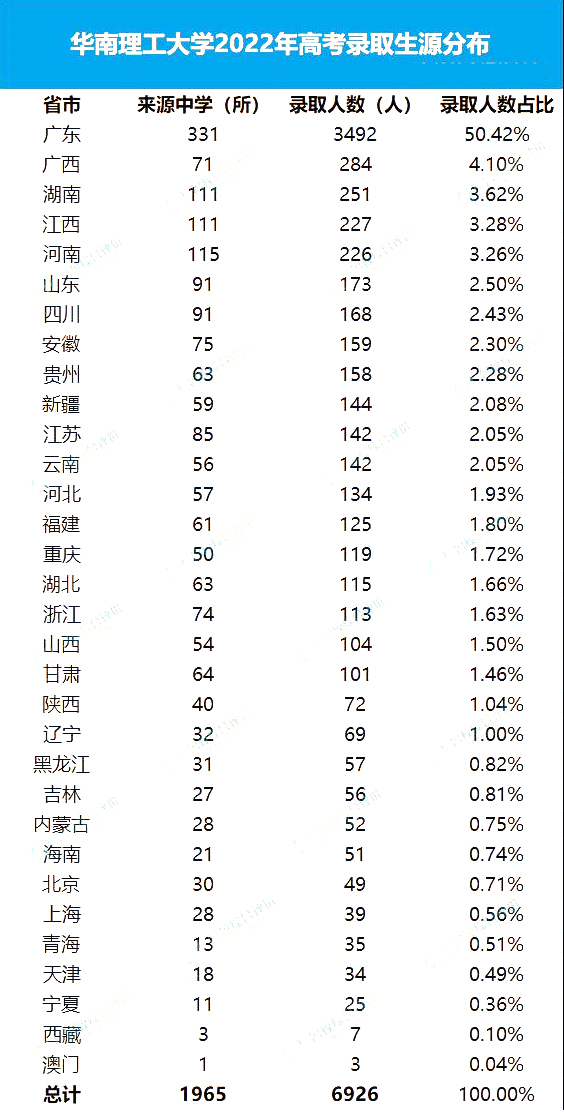 华南理工大学2022年高考录取生源分布

| 省市 | 来源中学（所） | 录取人数（人） | 录取人数占比 |
|---|---|---|---|
| 广东 | 331 | 3492 | 50.42% |
| 广西 | 71 | 284 | 4.10% |
| 湖南 | 111 | 251 | 3.62% |
| 江西 | 111 | 227 | 3.28% |
| 河南 | 115 | 226 | 3.26% |
| 山东 | 91 | 173 | 2.50% |
| 四川 | 91 | 168 | 2.43% |
| 安徽 | 75 | 159 | 2.30% |
| 贵州 | 63 | 158 | 2.28% |
| 新疆 | 59 | 144 | 2.08% |
| 江苏 | 85 | 142 | 2.05% |
| 云南 | 56 | 142 | 2.05% |
| 河北 | 57 | 134 | 1.93% |
| 福建 | 61 | 125 | 1.80% |
| 重庆 | 50 | 119 | 1.72% |
| 湖北 | 63 | 115 | 1.66% |
| 浙江 | 74 | 113 | 1.63% |
| 山西 | 54 | 104 | 1.50% |
| 甘肃 | 64 | 101 | 1.46% |
| 陕西 | 40 | 72 | 1.04% |
| 辽宁 | 32 | 69 | 1.00% |
| 黑龙江 | 31 | 57 | 0.82% |
| 吉林 | 27 | 56 | 0.81% |
| 内蒙古 | 28 | 52 | 0.75% |
| 海南 | 21 | 51 | 0.74% |
| 北京 | 30 | 49 | 0.71% |
| 上海 | 28 | 39 | 0.56% |
| 青海 | 13 | 35 | 0.51% |
| 天津 | 18 | 34 | 0.49% |
| 宁夏 | 11 | 25 | 0.36% |
| 西藏 | 3 | 7 | 0.10% |
| 澳门 | 1 | 3 | 0.04% |
| 总计 | 1965 | 6926 | 100.00% |